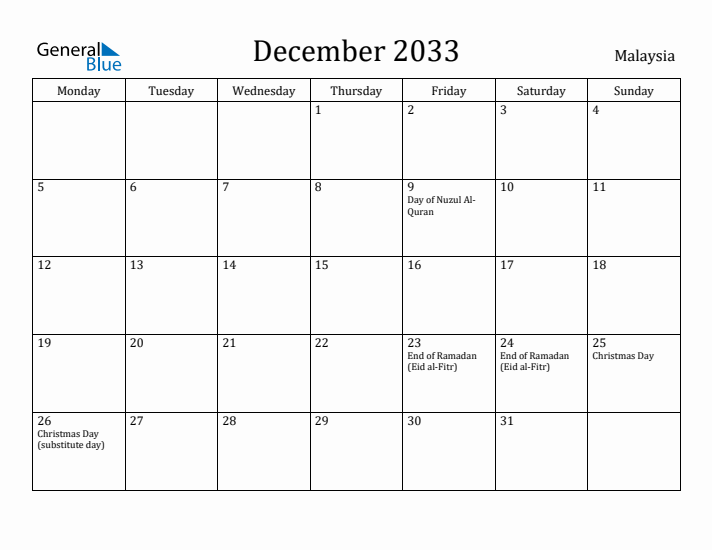 General Blue

December 2033

Malaysia

| Monday | Tuesday | Wednesday | Thursday | Friday | Saturday | Sunday |
|---|---|---|---|---|---|---|
| | | | 1 | 2 | 3 | 4 |
| 5 | 6 | 7 | 8 | 9 Day of Nuzul Al-Quran | 10 | 11 |
| 12 | 13 | 14 | 15 | 16 | 17 | 18 |
| 19 | 20 | 21 | 22 | 23 End of Ramadan (Eid al-Fitr) | 24 End of Ramadan (Eid al-Fitr) | 25 Christmas Day |
| 26 Christmas Day (substitute day) | 27 | 28 | 29 | 30 | 31 | |